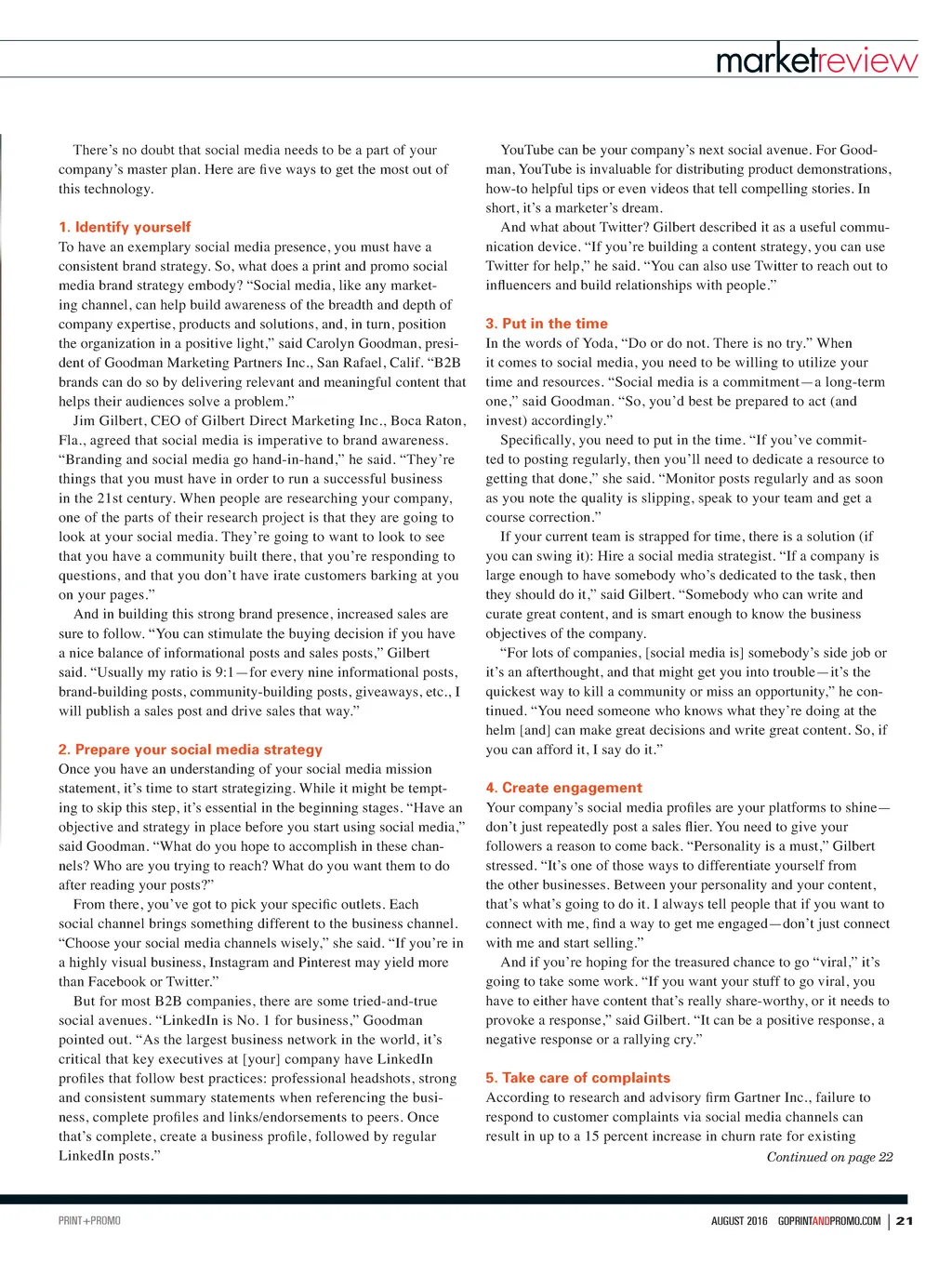 marketreview

There's no doubt that social media needs to be a part of your company's master plan. Here are five ways to get the most out of this technology.

1. Identify yourself

To have an exemplary social media presence, you must have a consistent brand strategy. So, what does a print and promo social media brand strategy embody? "Social media, like any marketing channel, can help build awareness of the breadth and depth of company expertise, products and solutions, and, in turn, position the organization in a positive light," said Carolyn Goodman, president of Goodman Marketing Partners Inc., San Rafael, Calif. "B2B brands can do so by delivering relevant and meaningful content that helps their audiences solve a problem."

Jim Gilbert, CEO of Gilbert Direct Marketing Inc., Boca Raton, Fla., agreed that social media is imperative to brand awareness. "Branding and social media go hand-in-hand," he said. "They're things that you must have in order to run a successful business in the 21st century. When people are researching your company, one of the parts of their research project is that they are going to look at your social media. They're going to want to look to see that you have a community built there, that you're responding to questions, and that you don't have irate customers barking at you on your pages."

And in building this strong brand presence, increased sales are sure to follow. "You can stimulate the buying decision if you have a nice balance of informational posts and sales posts," Gilbert said. "Usually my ratio is 9:1—for every nine informational posts, brand-building posts, community-building posts, giveaways, etc., I will publish a sales post and drive sales that way."

2. Prepare your social media strategy

Once you have an understanding of your social media mission statement, it's time to start strategizing. While it might be tempting to skip this step, it's essential in the beginning stages. "Have an objective and strategy in place before you start using social media," said Goodman. "What do you hope to accomplish in these channels? Who are you trying to reach? What do you want them to do after reading your posts?"

From there, you've got to pick your specific outlets. Each social channel brings something different to the business channel. "Choose your social media channels wisely," she said. "If you're in a highly visual business, Instagram and Pinterest may yield more than Facebook or Twitter."

But for most B2B companies, there are some tried-and-true social avenues. "LinkedIn is No. 1 for business," Goodman pointed out. "As the largest business network in the world, it's critical that key executives at [your] company have LinkedIn profiles that follow best practices: professional headshots, strong and consistent summary statements when referencing the business, complete profiles and links/endorsements to peers. Once that's complete, create a business profile, followed by regular LinkedIn posts."

YouTube can be your company's next social avenue. For Goodman, YouTube is invaluable for distributing product demonstrations, how-to helpful tips or even videos that tell compelling stories. In short, it's a marketer's dream.

And what about Twitter? Gilbert described it as a useful communication device. "If you're building a content strategy, you can use Twitter for help," he said. "You can also use Twitter to reach out to influencers and build relationships with people."

3. Put in the time

In the words of Yoda, "Do or do not. There is no try." When it comes to social media, you need to be willing to utilize your time and resources. "Social media is a commitment—a long-term one," said Goodman. "So, you'd best be prepared to act (and invest) accordingly."

Specifically, you need to put in the time. "If you've committed to posting regularly, then you'll need to dedicate a resource to getting that done," she said. "Monitor posts regularly and as soon as you note the quality is slipping, speak to your team and get a course correction."

If your current team is strapped for time, there is a solution (if you can swing it): Hire a social media strategist. "If a company is large enough to have somebody who's dedicated to the task, then they should do it," said Gilbert. "Somebody who can write and curate great content, and is smart enough to know the business objectives of the company.

"For lots of companies, [social media is] somebody's side job or it's an afterthought, and that might get you into trouble—it's the quickest way to kill a community or miss an opportunity," he continued. "You need someone who knows what they're doing at the helm [and] can make great decisions and write great content. So, if you can afford it, I say do it."

4. Create engagement

Your company's social media profiles are your platforms to shine—don't just repeatedly post a sales flier. You need to give your followers a reason to come back. "Personality is a must," Gilbert stressed. "It's one of those ways to differentiate yourself from the other businesses. Between your personality and your content, that's what's going to do it. I always tell people that if you want to connect with me, find a way to get me engaged—don't just connect with me and start selling."

And if you're hoping for the treasured chance to go "viral," it's going to take some work. "If you want your stuff to go viral, you have to either have content that's really share-worthy, or it needs to provoke a response," said Gilbert. "It can be a positive response, a negative response or a rallying cry."

5. Take care of complaints

According to research and advisory firm Gartner Inc., failure to respond to customer complaints via social media channels can result in up to a 15 percent increase in churn rate for existing

Continued on page 22

PRINT+PROMO

AUGUST 2016 GOPRINTANDPROMO.COM | 21